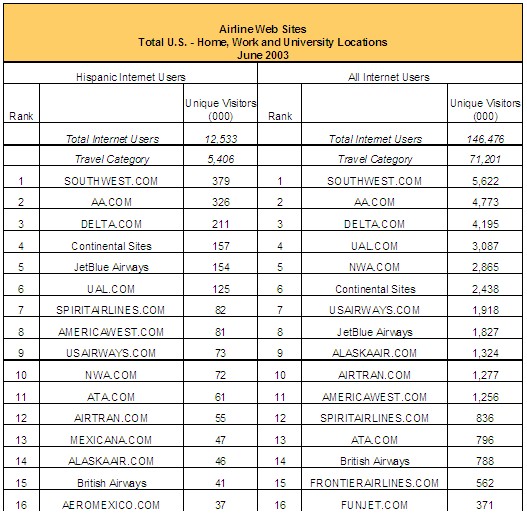 Airline Web Sites
Total U.S. - Home, Work and University Locations
June 2003

| Hispanic Internet Users | | | All Internet Users | | |
|---|---|---|---|---|---|
| Rank | | Unique Visitors (000) | Rank | | Unique Visitors (000) |
| | Total Internet Users | 12,533 | | Total Internet Users | 146,476 |
| | Travel Category | 5,406 | | Travel Category | 71,201 |
| 1 | SOUTHWEST.COM | 379 | 1 | SOUTHWEST.COM | 5,622 |
| 2 | AA.COM | 326 | 2 | AA.COM | 4,773 |
| 3 | DELTA.COM | 211 | 3 | DELTA.COM | 4,195 |
| 4 | Continental Sites | 157 | 4 | UAL.COM | 3,087 |
| 5 | JetBlue Airways | 154 | 5 | NWA.COM | 2,865 |
| 6 | UAL.COM | 125 | 6 | Continental Sites | 2,438 |
| 7 | SPIRITAIRLINES.COM | 82 | 7 | USAIRWAYS.COM | 1,918 |
| 8 | AMERICAWEST.COM | 81 | 8 | JetBlue Airways | 1,827 |
| 9 | USAIRWAYS.COM | 73 | 9 | ALASKAAIR.COM | 1,324 |
| 10 | NWA.COM | 72 | 10 | AIRTRAN.COM | 1,277 |
| 11 | ATA.COM | 61 | 11 | AMERICAWEST.COM | 1,256 |
| 12 | AIRTRAN.COM | 55 | 12 | SPIRITAIRLINES.COM | 836 |
| 13 | MEXICANA.COM | 47 | 13 | ATA.COM | 796 |
| 14 | ALASKAAIR.COM | 46 | 14 | British Airways | 788 |
| 15 | British Airways | 41 | 15 | FRONTIERAIRLINES.COM | 562 |
| 16 | AEROMEXICO.COM | 37 | 16 | FUNJET.COM | 371 |